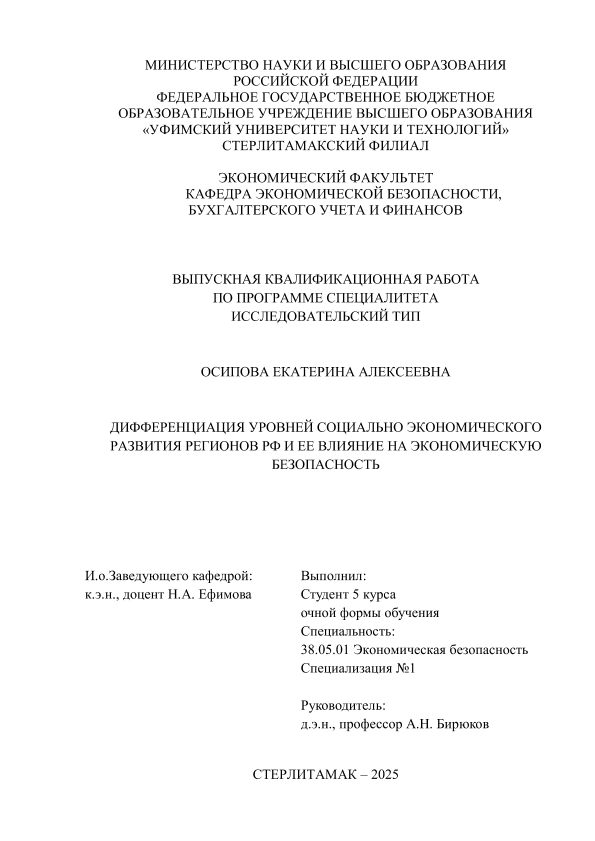 МИНИСТЕРСТВО НАУКИ И ВЫСШЕГО ОБРАЗОВАНИЯ
РОССИЙСКОЙ ФЕДЕРАЦИИ
ФЕДЕРАЛЬНОЕ ГОСУДАРСТВЕННОЕ БЮДЖЕТНОЕ
ОБРАЗОВАТЕЛЬНОЕ УЧРЕЖДЕНИЕ ВЫСШЕГО ОБРАЗОВАНИЯ
«УФИМСКИЙ УНИВЕРСИТЕТ НАУКИ И ТЕХНОЛОГИЙ»
СТЕРЛИТАМАКСКИЙ ФИЛИАЛ

ЭКОНОМИЧЕСКИЙ ФАКУЛЬТЕТ
КАФЕДРА ЭКОНОМИЧЕСКОЙ БЕЗОПАСНОСТИ,
БУХГАЛТЕРСКОГО УЧЕТА И ФИНАНСОВ

ВЫПУСКНАЯ КВАЛИФИКАЦИОННАЯ РАБОТА
ПО ПРОГРАММЕ СПЕЦИАЛИТЕТА
ИССЛЕДОВАТЕЛЬСКИЙ ТИП

ОСИПОВА ЕКАТЕРИНА АЛЕКСЕЕВНА

ДИФФЕРЕНЦИАЦИЯ УРОВНЕЙ СОЦИАЛЬНО ЭКОНОМИЧЕСКОГО РАЗВИТИЯ РЕГИОНОВ РФ И ЕЕ ВЛИЯНИЕ НА ЭКОНОМИЧЕСКУЮ БЕЗОПАСНОСТЬ

И.о.Заведующего кафедрой:
к.э.н., доцент Н.А. Ефимова

Выполнил:
Студент 5 курса
очной формы обучения
Специальность:
38.05.01 Экономическая безопасность
Специализация №1

Руководитель:
д.э.н., профессор А.Н. Бирюков

СТЕРЛИТАМАК – 2025